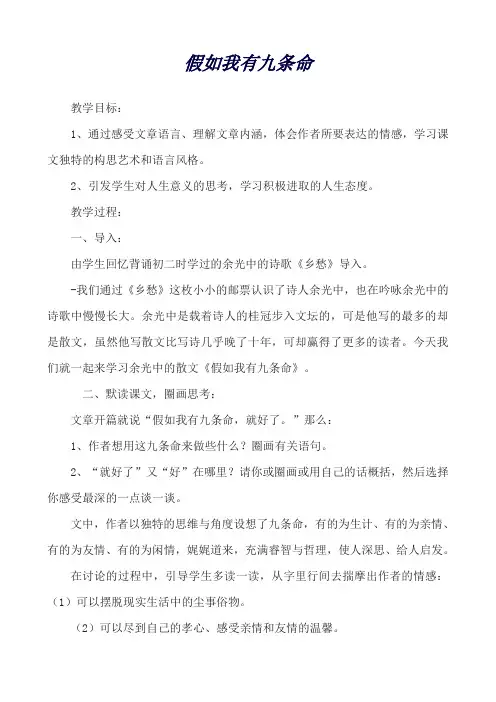 假如我有九条命

教学目标：

1、通过感受文章语言、理解文章内涵，体会作者所要表达的情感，学习课文独特的构思艺术和语言风格。

2、引发学生对人生意义的思考，学习积极进取的人生态度。

教学过程：

一、导入：

由学生回忆背诵初二时学过的余光中的诗歌《乡愁》导入。

-我们通过《乡愁》这枚小小的邮票认识了诗人余光中，也在吟咏余光中的诗歌中慢慢长大。余光中是载着诗人的桂冠步入文坛的，可是他写的最多的却是散文，虽然他写散文比写诗几乎晚了十年，可却赢得了更多的读者。今天我们就一起来学习余光中的散文《假如我有九条命》。

二、默读课文，圈画思考：

文章开篇就说“假如我有九条命，就好了。”那么：

1、作者想用这九条命来做些什么？圈画有关语句。

2、“就好了”又“好”在哪里？请你或圈画或用自己的话概括，然后选择你感受最深的一点谈一谈。

文中，作者以独特的思维与角度设想了九条命，有的为生计、有的为亲情、有的为友情、有的为闲情，娓娓道来，充满睿智与哲理，使人深思、给人启发。

在讨论的过程中，引导学生多读一读，从字里行间去揣摩出作者的情感：

（1）可以摆脱现实生活中的尘事俗物。

（2）可以尽到自己的孝心、感受亲情和友情的温馨。